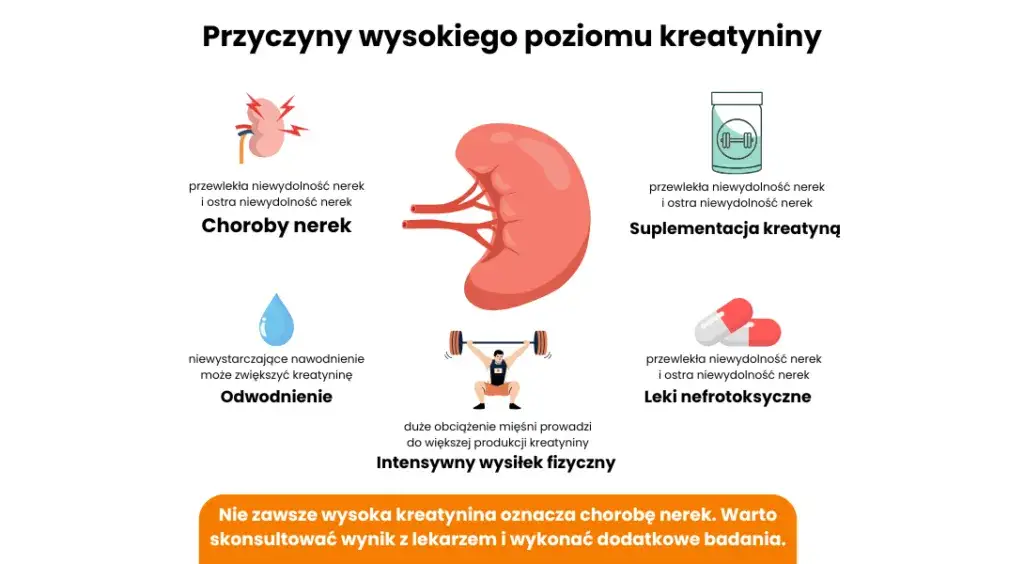 Przyczyny wysokiego poziomu kreatyniny

przewlekła niewydolność nerek i ostra niewydolność nerek
Choroby nerek

przewlekła niewydolność nerek i ostra niewydolność nerek
Suplementacja kreatyną

niewystarczające nawodnienie może zwiększyć kreatyninę
Odwodnienie

duże obciążenie mięśni prowadzi do większej produkcji kreatyniny
Intensywny wysiłek fizyczny

przewlekła niewydolność nerek i ostra niewydolność nerek
Leki nefrotoksyczne

Nie zawsze wysoka kreatynina oznacza chorobę nerek. Warto skonsultować wynik z lekarzem i wykonać dodatkowe badania.